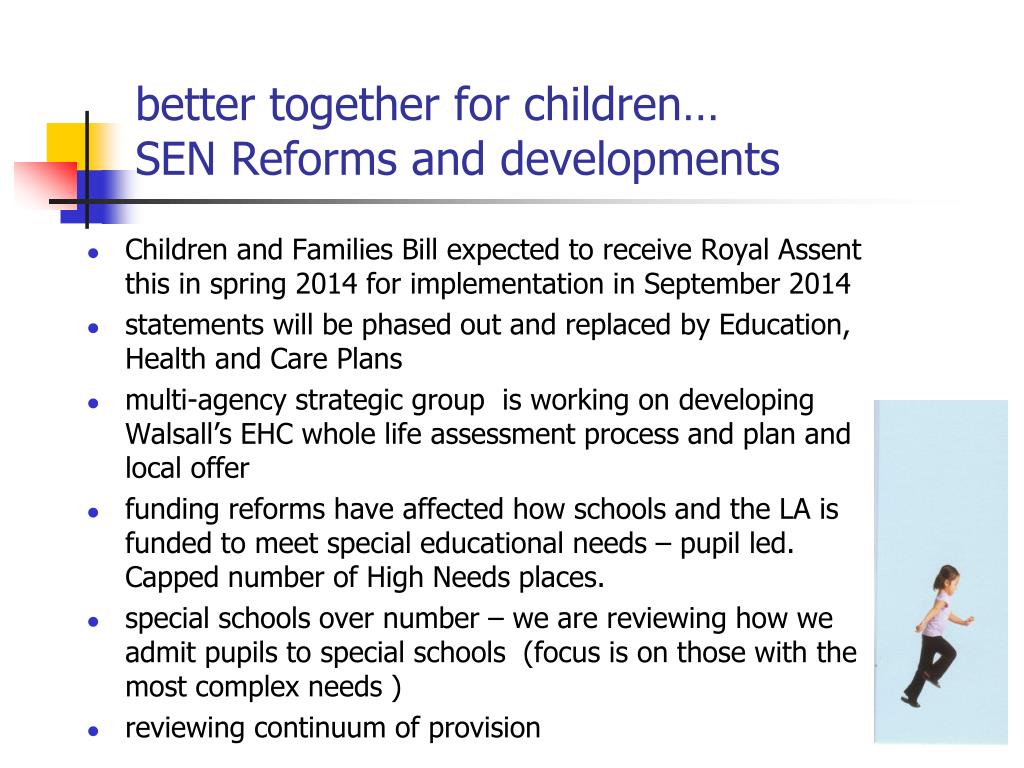 better together for children…
SEN Reforms and developments

• Children and Families Bill expected to receive Royal Assent this in spring 2014 for implementation in September 2014
• statements will be phased out and replaced by Education, Health and Care Plans
• multi-agency strategic group is working on developing Walsall's EHC whole life assessment process and plan and local offer
• funding reforms have affected how schools and the LA is funded to meet special educational needs – pupil led. Capped number of High Needs places.
• special schools over number – we are reviewing how we admit pupils to special schools (focus is on those with the most complex needs )
• reviewing continuum of provision